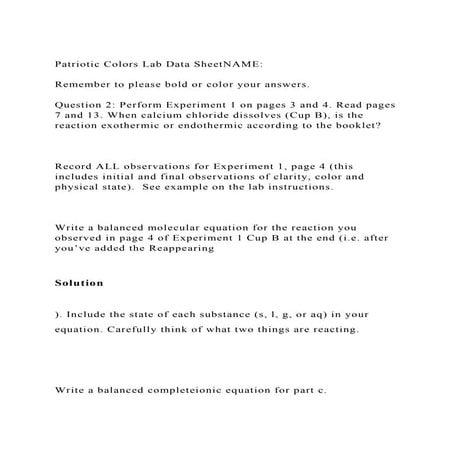 Patriotic Colors Lab Data SheetNAME:

Remember to please bold or color your answers.

Question 2: Perform Experiment 1 on pages 3 and 4. Read pages 7 and 13. When calcium chloride dissolves (Cup B), is the reaction exothermic or endothermic according to the booklet?

Record ALL observations for Experiment 1, page 4 (this includes initial and final observations of clarity, color and physical state). See example on the lab instructions.

Write a balanced molecular equation for the reaction you observed in page 4 of Experiment 1 Cup B at the end (i.e. after you've added the Reappearing

Solution

). Include the state of each substance (s, l, g, or aq) in your equation. Carefully think of what two things are reacting.

Write a balanced completeionic equation for part c.